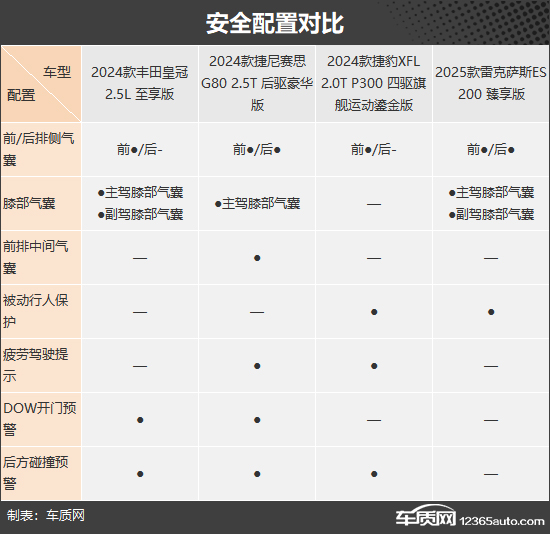 安全配置对比

| 车型 配置 | 2024款丰田皇冠 2.5L 至享版 | 2024款捷尼赛思 G80 2.5T 后驱豪华版 | 2024款捷豹XFL 2.0T P300 四驱旗舰运动鎏金版 | 2025款雷克萨斯ES 200 臻享版 |
|---|---|---|---|---|
| 前/后排侧气囊 | 前●/后- | 前●/后● | 前●/后- | 前●/后● |
| 膝部气囊 | ●主驾膝部气囊 ●副驾膝部气囊 | ●主驾膝部气囊 | — | ●主驾膝部气囊 ●副驾膝部气囊 |
| 前排中间气囊 | — | ● | — | — |
| 被动行人保护 | — | — | ● | ● |
| 疲劳驾驶提示 | — | ● | ● | — |
| DOW开门预警 | ● | ● | — | — |
| 后方碰撞预警 | ● | ● | ● | — |

制表：车质网

车质网 12365auto.com